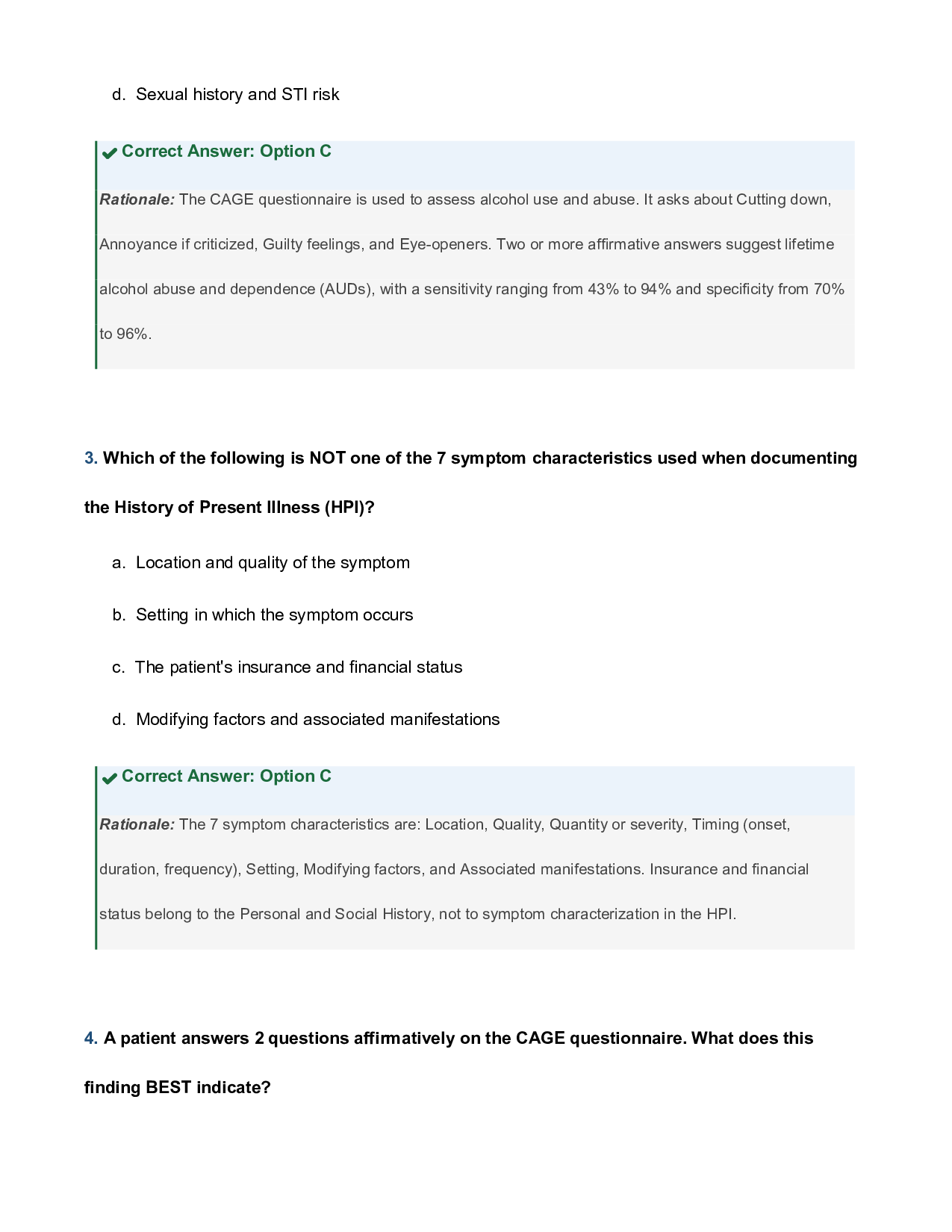 d. Sexual history and STI risk

✔ Correct Answer: Option C

Rationale: The CAGE questionnaire is used to assess alcohol use and abuse. It asks about Cutting down, Annoyance if criticized, Guilty feelings, and Eye-openers. Two or more affirmative answers suggest lifetime alcohol abuse and dependence (AUDs), with a sensitivity ranging from 43% to 94% and specificity from 70% to 96%.

3. Which of the following is NOT one of the 7 symptom characteristics used when documenting the History of Present Illness (HPI)?

a. Location and quality of the symptom

b. Setting in which the symptom occurs

c. The patient's insurance and financial status

d. Modifying factors and associated manifestations

✔ Correct Answer: Option C

Rationale: The 7 symptom characteristics are: Location, Quality, Quantity or severity, Timing (onset, duration, frequency), Setting, Modifying factors, and Associated manifestations. Insurance and financial status belong to the Personal and Social History, not to symptom characterization in the HPI.

4. A patient answers 2 questions affirmatively on the CAGE questionnaire. What does this finding BEST indicate?